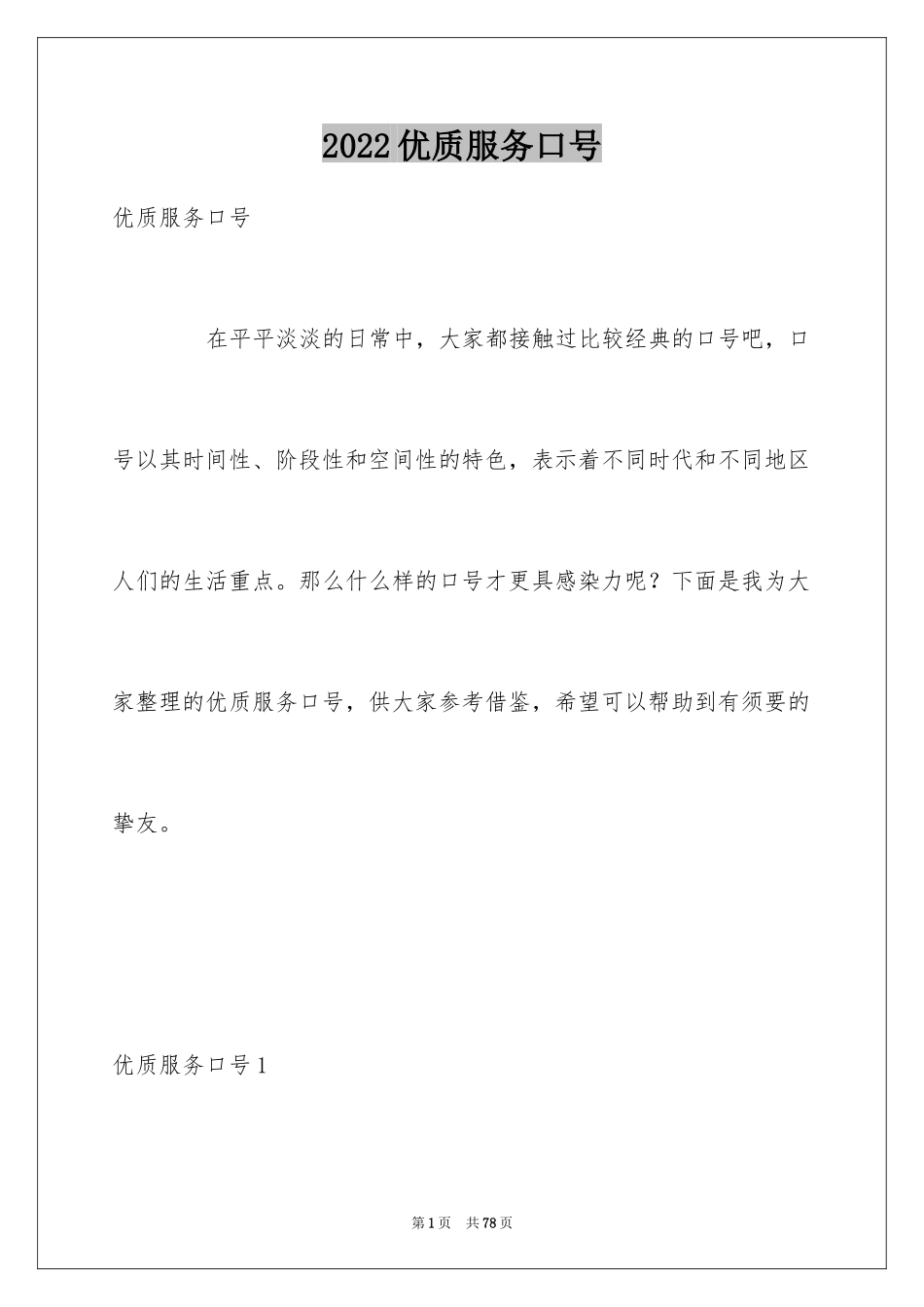 2022优质服务口号

优质服务口号

在平平淡淡的日常中，大家都接触过比较经典的口号吧，口号以其时间性、阶段性和空间性的特色，表示着不同时代和不同地区人们的生活重点。那么什么样的口号才更具感染力呢？下面是我为大家整理的优质服务口号，供大家参考借鉴，希望可以帮助到有须要的挚友。

优质服务口号1

第1页　共78页